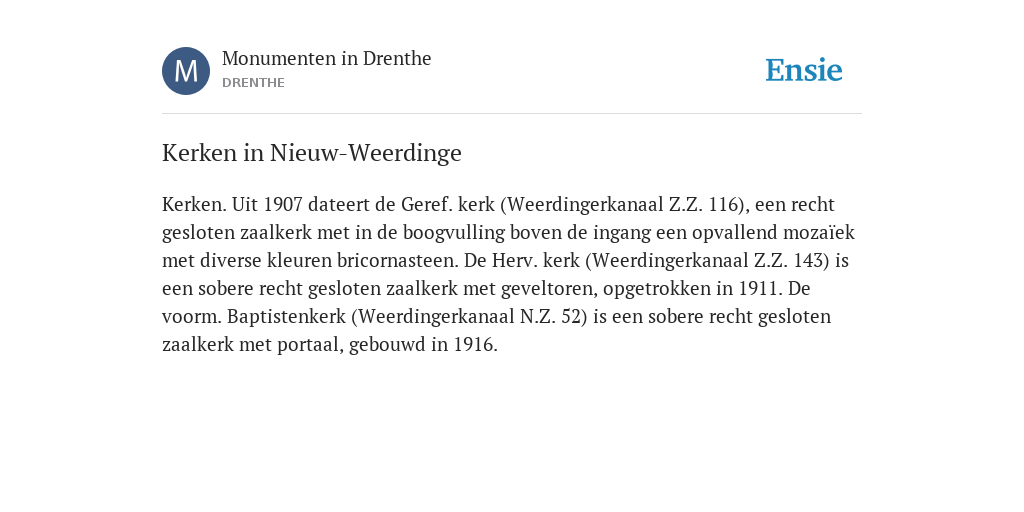 M

Monumenten in Drenthe
DRENTHE

Ensie

Kerken in Nieuw-Weerdinge

Kerken. Uit 1907 dateert de Geref. kerk (Weerdingerkanaal Z.Z. 116), een recht gesloten zaalkerk met in de boogvulling boven de ingang een opvallend mozaïek met diverse kleuren bricornasteen. De Herv. kerk (Weerdingerkanaal Z.Z. 143) is een sobere recht gesloten zaalkerk met geveltoren, opgetrokken in 1911. De voorm. Baptistenkerk (Weerdingerkanaal N.Z. 52) is een sobere recht gesloten zaalkerk met portaal, gebouwd in 1916.